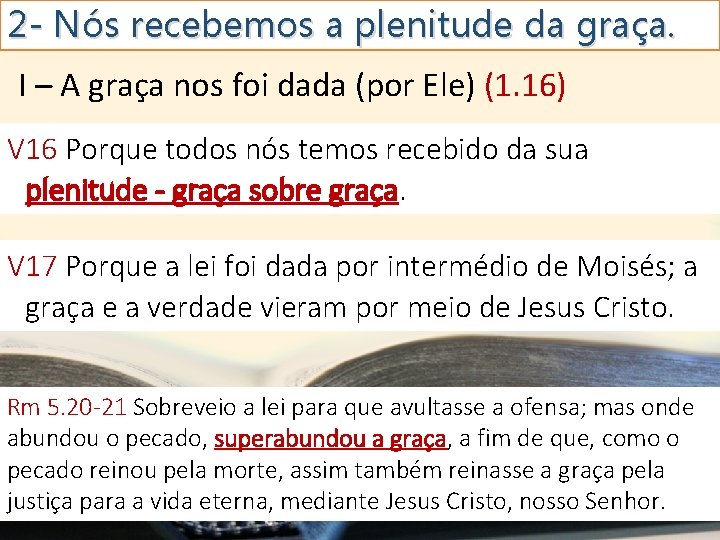 2- Nós recebemos a plenitude da graça.

I – A graça nos foi dada (por Ele) (1.16)

V16 Porque todos nós temos recebido da sua plenitude - graça sobre graça.

V17 Porque a lei foi dada por intermédio de Moisés; a graça e a verdade vieram por meio de Jesus Cristo.

Rm 5.20-21 Sobreveio a lei para que avultasse a ofensa; mas onde abundou o pecado, superabundou a graça, a fim de que, como o pecado reinou pela morte, assim também reinasse a graça pela justiça para a vida eterna, mediante Jesus Cristo, nosso Senhor.